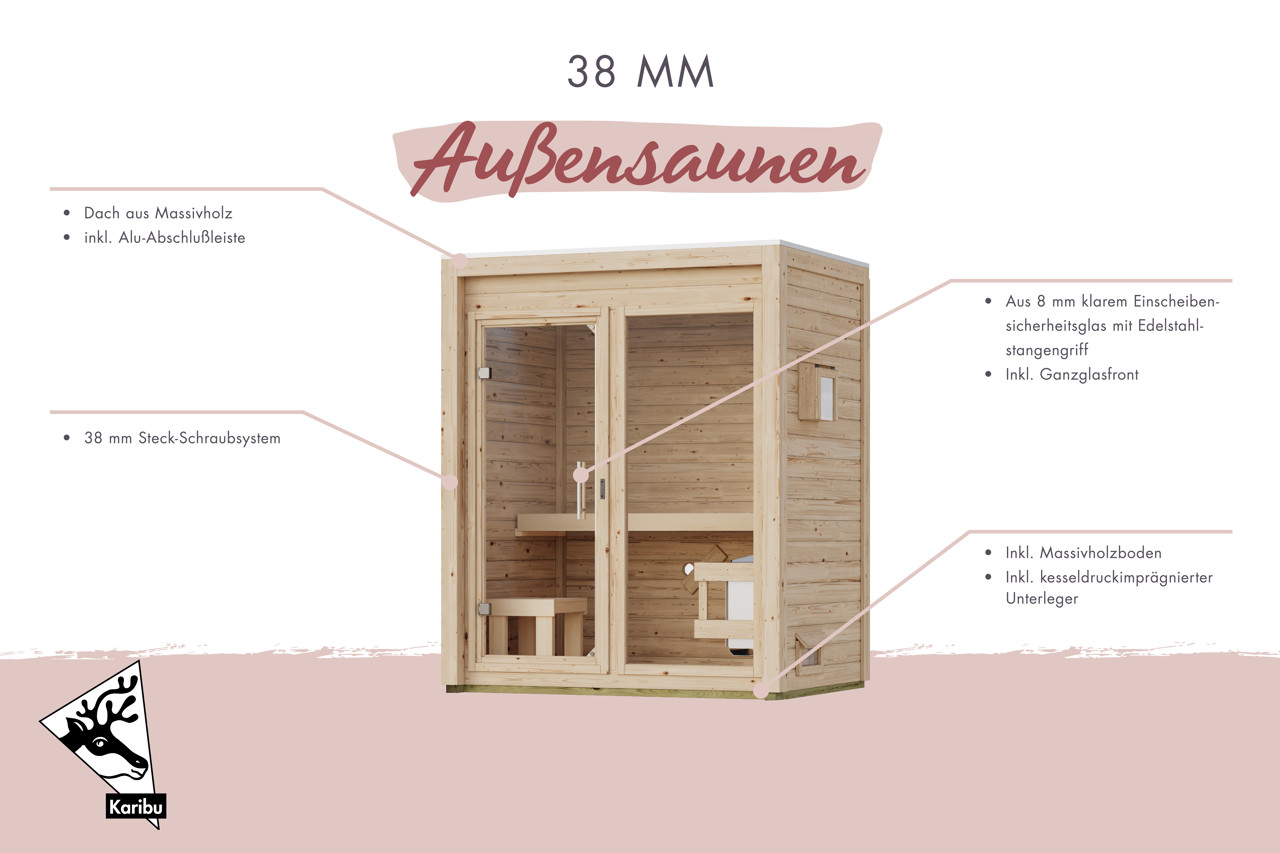 38 MM

Außensaunen

• Dach aus Massivholz
• inkl. Alu-Abschlußleiste

• 38 mm Steck-Schraubsystem

• Aus 8 mm klarem Einscheibensicherheitsglas mit Edelstahlstangengriff
• Inkl. Ganzglasfront

• Inkl. Massivholzboden
• Inkl. kesseldruckimprägnierter Unterleger

Karibu